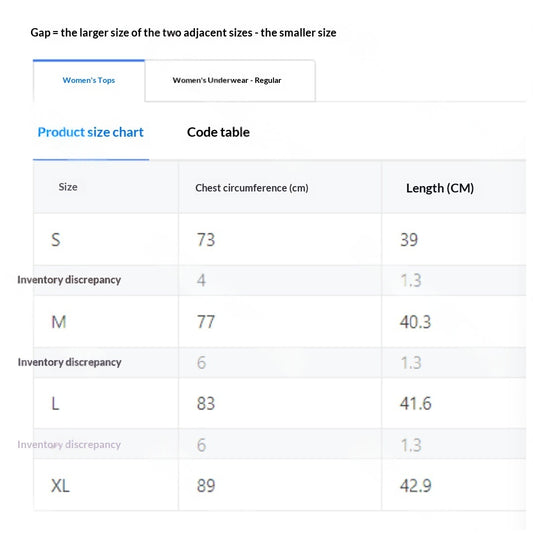 Gap = the larger size of the two adjacent sizes - the smaller size

Women's Tops

Women's Underwear - Regular

Product size chart

Code table

| Size | Chest circumference (cm) | Length (CM) |
|---|---|---|
| S | 73 | 39 |
| Inventory discrepancy | 4 | 1.3 |
| M | 77 | 40.3 |
| Inventory discrepancy | 6 | 1.3 |
| L | 83 | 41.6 |
| Inventory discrepancy | 6 | 1.3 |
| XL | 89 | 42.9 |